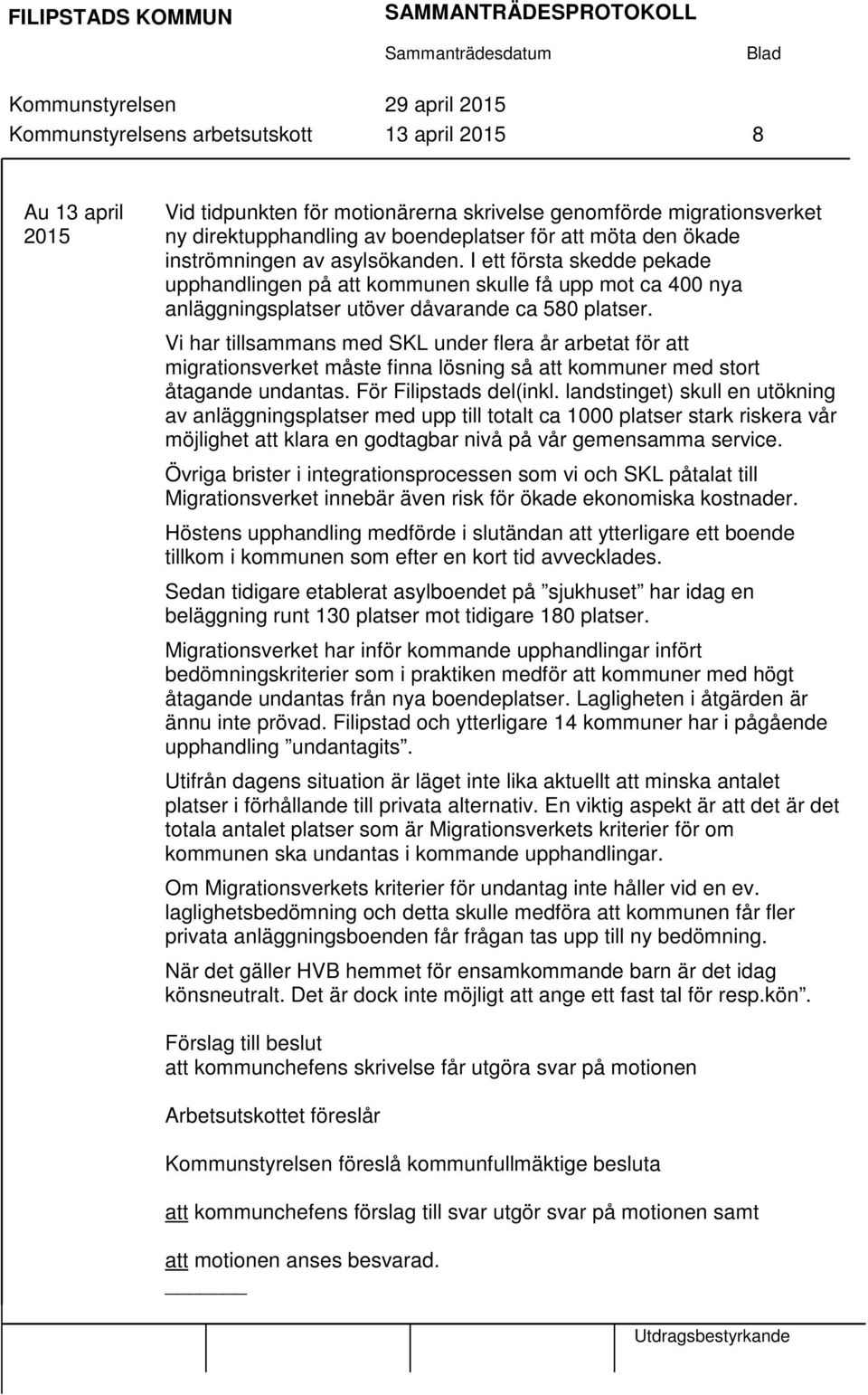 FILIPSTADS KOMMUN SAMMANTRÄDESPROTOKOLL

Sammanträdesdatum Blad

Kommunstyrelsen 29 april 2015
Kommunstyrelsens arbetsutskott 13 april 2015 8

Au 13 april 2015

Vid tidpunkten för motionärerna skrivelse genomförde migrationsverket ny direktupphandling av boendeplatser för att möta den ökade inströmningen av asylsökanden. I ett första skedde pekade upphandlingen på att kommunen skulle få upp mot ca 400 nya anläggningsplatser utöver dåvarande ca 580 platser.

Vi har tillsammans med SKL under flera år arbetat för att migrationsverket måste finna lösning så att kommuner med stort åtagande undantas. För Filipstads del(inkl. landstinget) skull en utökning av anläggningsplatser med upp till totalt ca 1000 platser stark riskera vår möjlighet att klara en godtagbar nivå på vår gemensamma service.

Övriga brister i integrationsprocessen som vi och SKL påtalat till Migrationsverket innebär även risk för ökade ekonomiska kostnader.

Höstens upphandling medförde i slutändan att ytterligare ett boende tillkom i kommunen som efter en kort tid avvecklades.

Sedan tidigare etablerat asylboendet på ”sjukhuset” har idag en beläggning runt 130 platser mot tidigare 180 platser.

Migrationsverket har inför kommande upphandlingar infört bedömningskriterier som i praktiken medför att kommuner med högt åtagande undantas från nya boendeplatser. Lagligheten i åtgärden är ännu inte prövad. Filipstad och ytterligare 14 kommuner har i pågående upphandling ”undantagits”.

Utifrån dagens situation är läget inte lika aktuellt att minska antalet platser i förhållande till privata alternativ. En viktig aspekt är att det är det totala antalet platser som är Migrationsverkets kriterier för om kommunen ska undantas i kommande upphandlingar.

Om Migrationsverkets kriterier för undantag inte håller vid en ev. laglighetsbedömning och detta skulle medföra att kommunen får fler privata anläggningsboenden får frågan tas upp till ny bedömning.

När det gäller HVB hemmet för ensamkommande barn är det idag könsneutralt. Det är dock inte möjligt att ange ett fast tal för resp.kön”.

Förslag till beslut
att kommunchefens skrivelse får utgöra svar på motionen

Arbetsutskottet föreslår

Kommunstyrelsen föreslå kommunfullmäktige besluta

att kommunchefens förslag till svar utgör svar på motionen samt

att motionen anses besvarad.

Utdragsbestyrkande